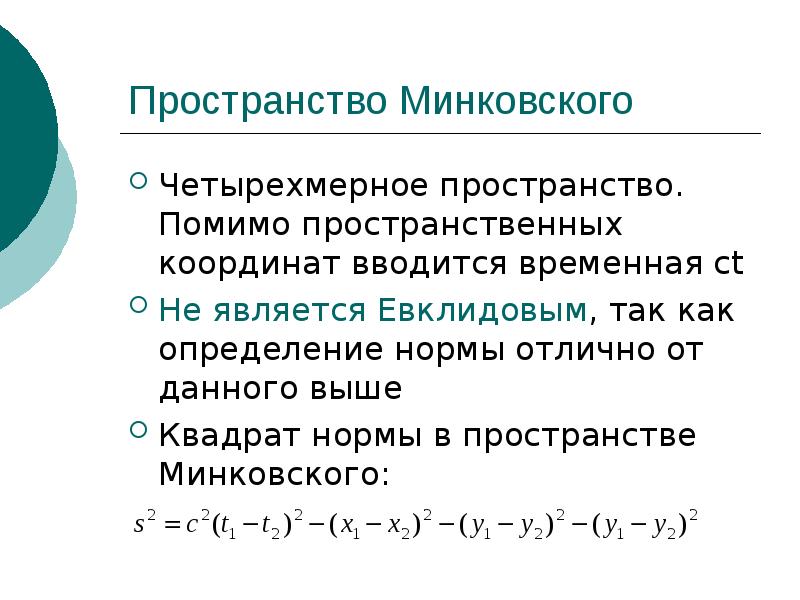 Пространство Минковского

Четырехмерное пространство. Помимо пространственных координат вводится временная ct

Не является Евклидовым, так как определение нормы отлично от данного выше

Квадрат нормы в пространстве Минковского:

$s^2 = c^2(t_1 - t_2)^2 - (x_1 - x_2)^2 - (y_1 - y_2)^2 - (y_1 - y_2)^2$